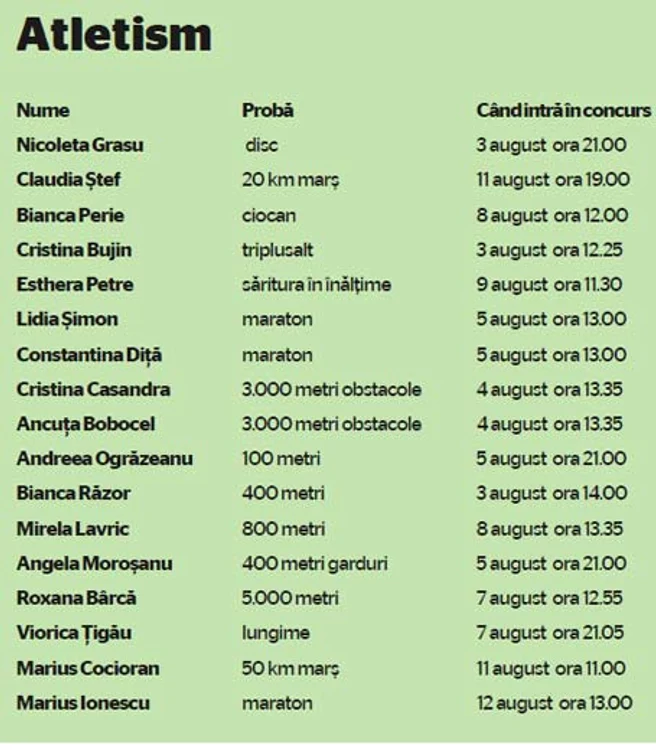 Atletism

| Nume | Probă | Când intră în concurs |
|---|---|---|
| Nicoleta Grasu | disc | 3 august ora 21.00 |
| Claudia Ștef | 20 km marș | 11 august ora 19.00 |
| Bianca Perie | ciocan | 8 august ora 12.00 |
| Cristina Bujin | triplusalt | 3 august ora 12.25 |
| Esthera Petre | săritura în înălțime | 9 august ora 11.30 |
| Lidia Șimon | maraton | 5 august ora 13.00 |
| Constantina Diță | maraton | 5 august ora 13.00 |
| Cristina Casandra | 3.000 metri obstacole | 4 august ora 13.35 |
| Ancuța Bobocel | 3.000 metri obstacole | 4 august ora 13.35 |
| Andreea Ogrăzeanu | 100 metri | 5 august ora 21.00 |
| Bianca Răzor | 400 metri | 3 august ora 14.00 |
| Mirela Lavric | 800 metri | 8 august ora 13.35 |
| Angela Moroșanu | 400 metri garduri | 5 august ora 21.00 |
| Roxana Bârcă | 5.000 metri | 7 august ora 12.55 |
| Viorica Țigău | lungime | 7 august ora 21.05 |
| Marius Cocioran | 50 km marș | 11 august ora 11.00 |
| Marius Ionescu | maraton | 12 august ora 13.00 |